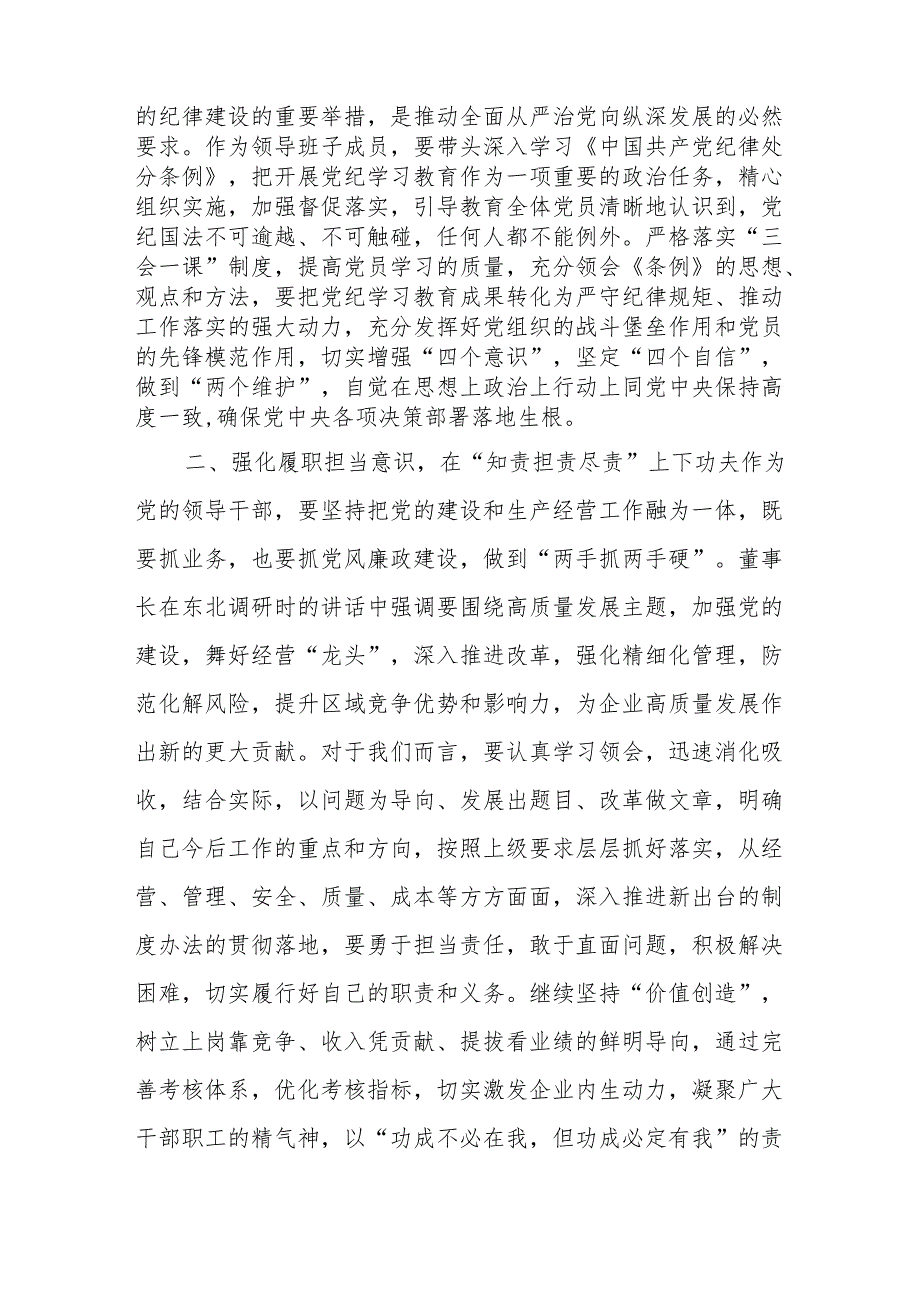 的纪律建设的重要举措，是推动全面从严治党向纵深发展的必然要求。作为领导班子成员，要带头深入学习《中国共产党纪律处分条例》，把开展党纪学习教育作为一项重要的政治任务，精心组织实施，加强督促落实，引导教育全体党员清晰地认识到，党纪国法不可逾越、不可触碰，任何人都不能例外。严格落实“三会一课”制度，提高党员学习的质量，充分领会《条例》的思想、观点和方法，要把党纪学习教育成果转化为严守纪律规矩、推动工作落实的强大动力，充分发挥好党组织的战斗堡垒作用和党员的先锋模范作用，切实增强“四个意识”，坚定“四个自信”，做到“两个维护”，自觉在思想上政治上行动上同党中央保持高度一致,确保党中央各项决策部署落地生根。

二、强化履职担当意识，在“知责担责尽责”上下功夫作为党的领导干部，要坚持把党的建设和生产经营工作融为一体，既要抓业务，也要抓党风廉政建设，做到“两手抓两手硬”。董事长在东北调研时的讲话中强调要围绕高质量发展主题，加强党的建设，舞好经营“龙头”，深入推进改革，强化精细化管理，防范化解风险，提升区域竞争优势和影响力，为企业高质量发展作出新的更大贡献。对于我们而言，要认真学习领会，迅速消化吸收，结合实际，以问题为导向、发展出题目、改革做文章，明确自己今后工作的重点和方向，按照上级要求层层抓好落实，从经营、管理、安全、质量、成本等方方面面，深入推进新出台的制度办法的贯彻落地，要勇于担当责任，敢于直面问题，积极解决困难，切实履行好自己的职责和义务。继续坚持“价值创造”，树立上岗靠竞争、收入凭贡献、提拔看业绩的鲜明导向，通过完善考核体系，优化考核指标，切实激发企业内生动力，凝聚广大干部职工的精气神，以“功成不必在我，但功成必定有我”的责